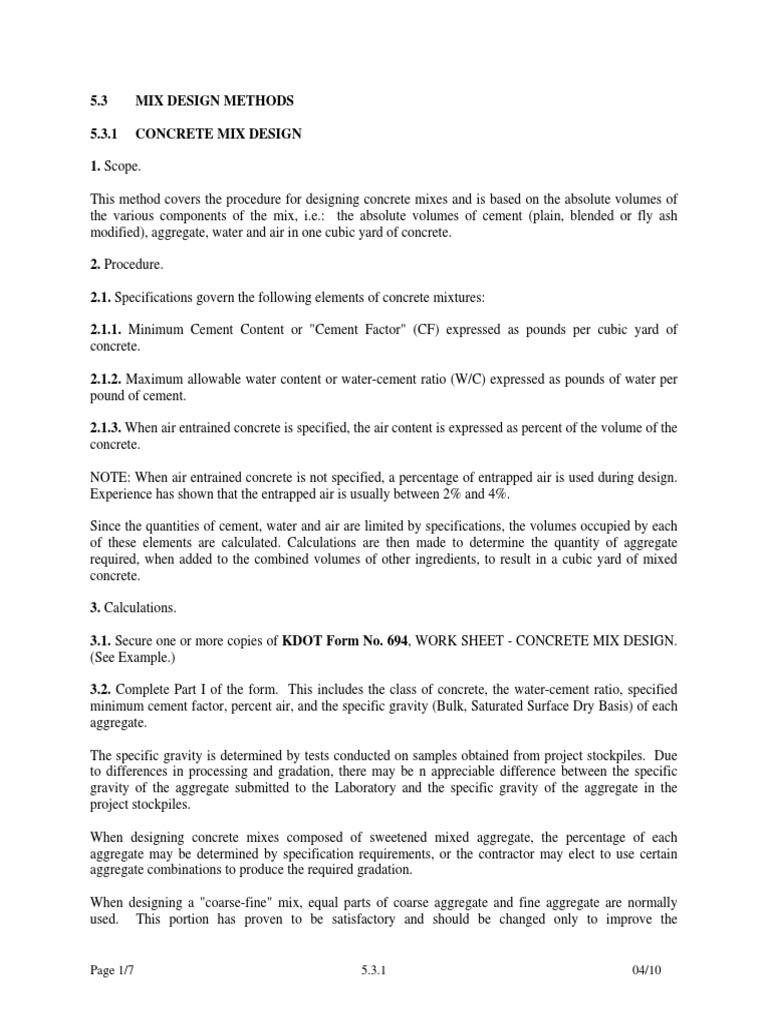 5.3 MIX DESIGN METHODS

5.3.1 CONCRETE MIX DESIGN

1. Scope.

This method covers the procedure for designing concrete mixes and is based on the absolute volumes of the various components of the mix, i.e.: the absolute volumes of cement (plain, blended or fly ash modified), aggregate, water and air in one cubic yard of concrete.

2. Procedure.

2.1. Specifications govern the following elements of concrete mixtures:

2.1.1. Minimum Cement Content or "Cement Factor" (CF) expressed as pounds per cubic yard of concrete.

2.1.2. Maximum allowable water content or water-cement ratio (W/C) expressed as pounds of water per pound of cement.

2.1.3. When air entrained concrete is specified, the air content is expressed as percent of the volume of the concrete.

NOTE: When air entrained concrete is not specified, a percentage of entrapped air is used during design. Experience has shown that the entrapped air is usually between 2% and 4%.

Since the quantities of cement, water and air are limited by specifications, the volumes occupied by each of these elements are calculated. Calculations are then made to determine the quantity of aggregate required, when added to the combined volumes of other ingredients, to result in a cubic yard of mixed concrete.

3. Calculations.

3.1. Secure one or more copies of KDOT Form No. 694, WORK SHEET - CONCRETE MIX DESIGN. (See Example.)

3.2. Complete Part I of the form. This includes the class of concrete, the water-cement ratio, specified minimum cement factor, percent air, and the specific gravity (Bulk, Saturated Surface Dry Basis) of each aggregate.

The specific gravity is determined by tests conducted on samples obtained from project stockpiles. Due to differences in processing and gradation, there may be n appreciable difference between the specific gravity of the aggregate submitted to the Laboratory and the specific gravity of the aggregate in the project stockpiles.

When designing concrete mixes composed of sweetened mixed aggregate, the percentage of each aggregate may be determined by specification requirements, or the contractor may elect to use certain aggregate combinations to produce the required gradation.

When designing a "coarse-fine" mix, equal parts of coarse aggregate and fine aggregate are normally used. This portion has proven to be satisfactory and should be changed only to improve the

Page 1/7 5.3.1 04/10